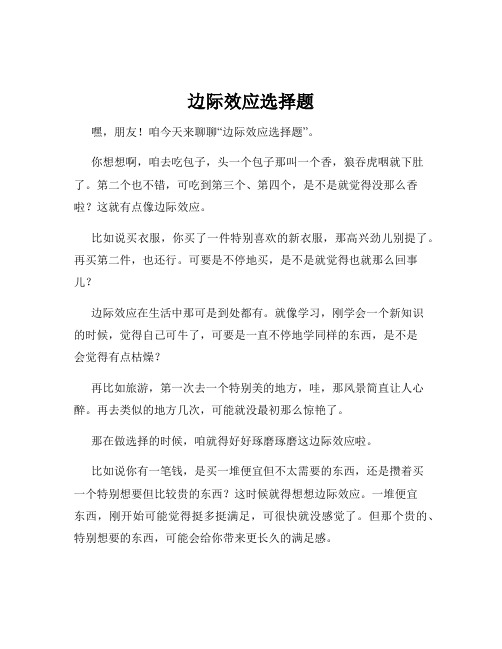 边际效应选择题

嘿，朋友！咱今天来聊聊“边际效应选择题”。

你想想啊，咱去吃包子，头一个包子那叫一个香，狼吞虎咽就下肚了。第二个也不错，可吃到第三个、第四个，是不是就觉得没那么香啦？这就有点像边际效应。

比如说买衣服，你买了一件特别喜欢的新衣服，那高兴劲儿别提了。再买第二件，也还行。可要是不停地买，是不是就觉得也就那么回事儿？

边际效应在生活中那可是到处都有。就像学习，刚学会一个新知识的时候，觉得自己可牛了，可要是一直不停地学同样的东西，是不是会觉得有点枯燥？

再比如旅游，第一次去一个特别美的地方，哇，那风景简直让人心醉。再去类似的地方几次，可能就没最初那么惊艳了。

那在做选择的时候，咱就得好好琢磨琢磨这边际效应啦。

比如说你有一笔钱，是买一堆便宜但不太需要的东西，还是攒着买一个特别想要但比较贵的东西？这时候就得想想边际效应。一堆便宜东西，刚开始可能觉得挺多挺满足，可很快就没感觉了。但那个贵的、特别想要的东西，可能会给你带来更长久的满足感。